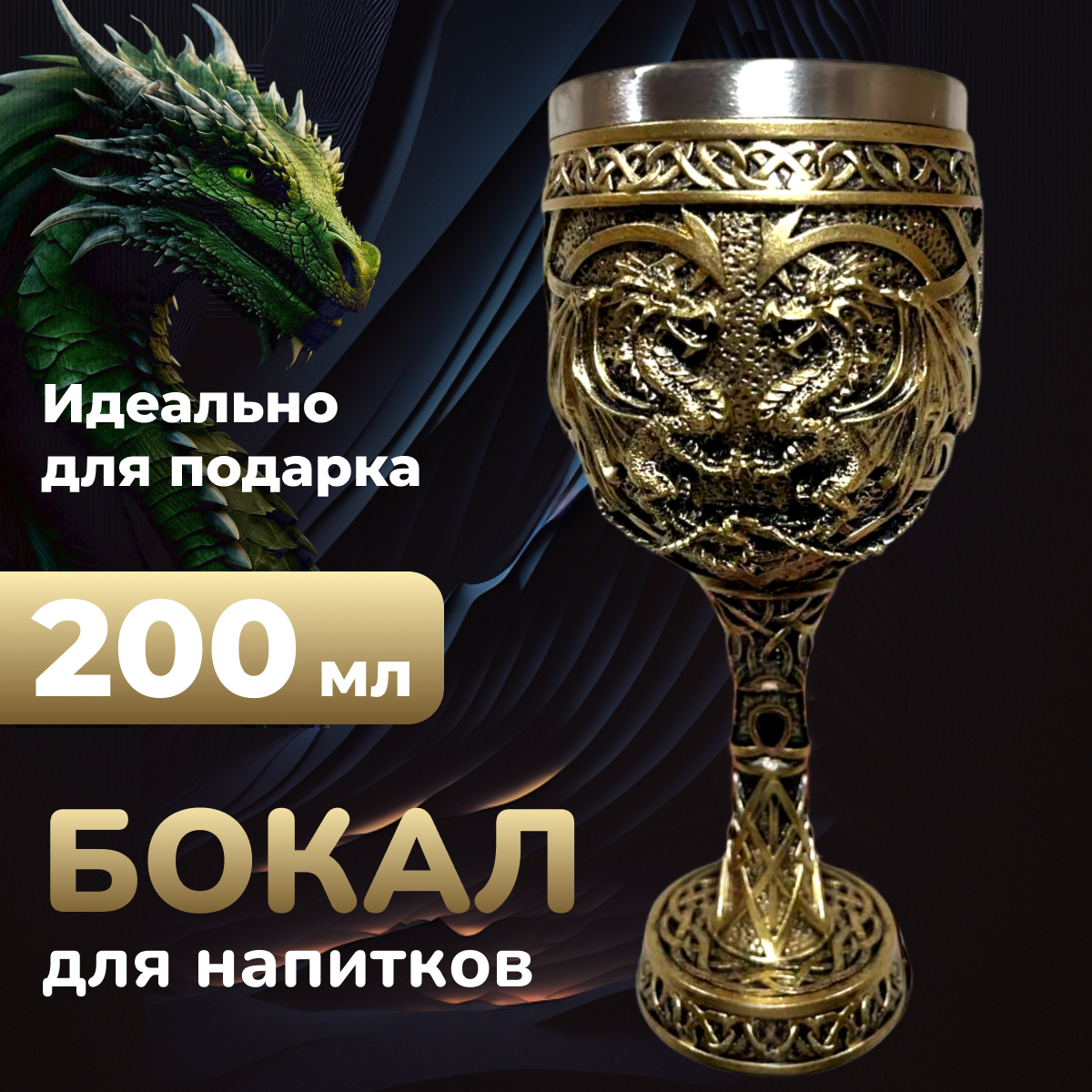 Идеально для подарка

200 мл

БОКАЛ
для напитков